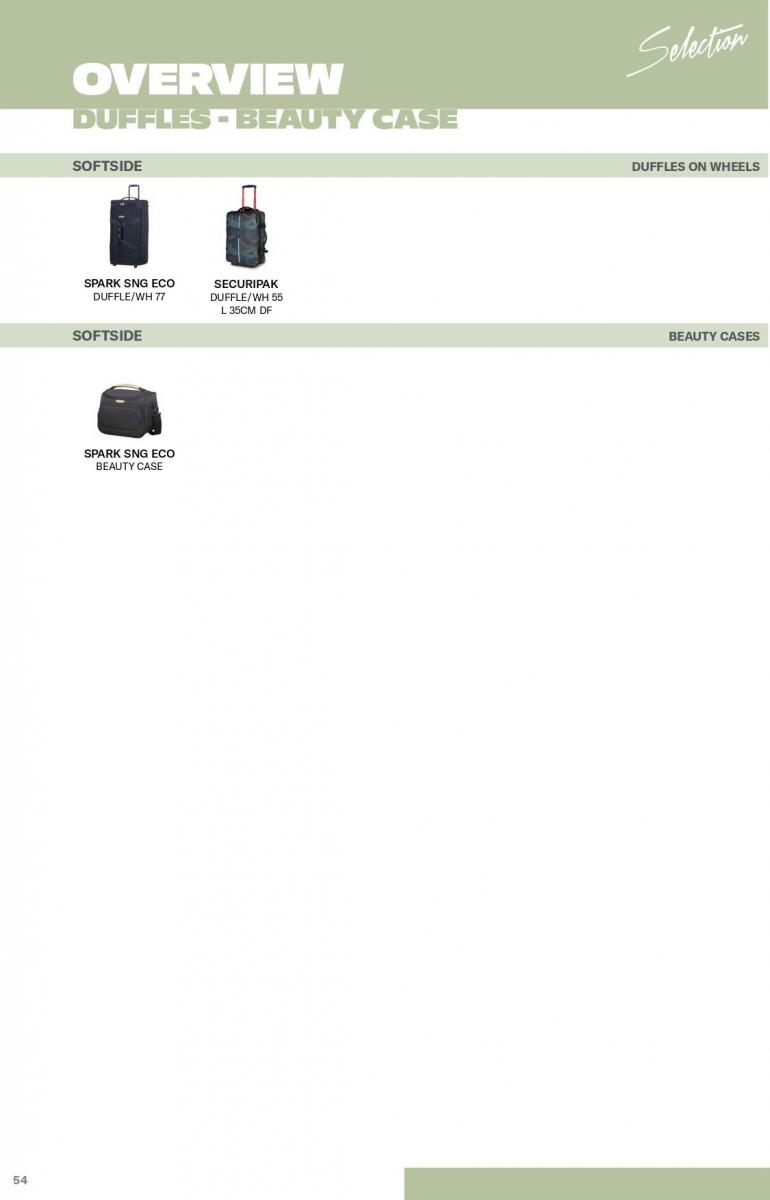 Selection

OVERVIEW
DUFFLES - BEAUTY CASE

SOFTSIDE

DUFFLES ON WHEELS

SPARK SNG ECO
DUFFLE/WH 77

SECURIPAK
DUFFLE/WH 55
L 35CM DF

SOFTSIDE

BEAUTY CASES

SPARK SNG ECO
BEAUTY CASE

54